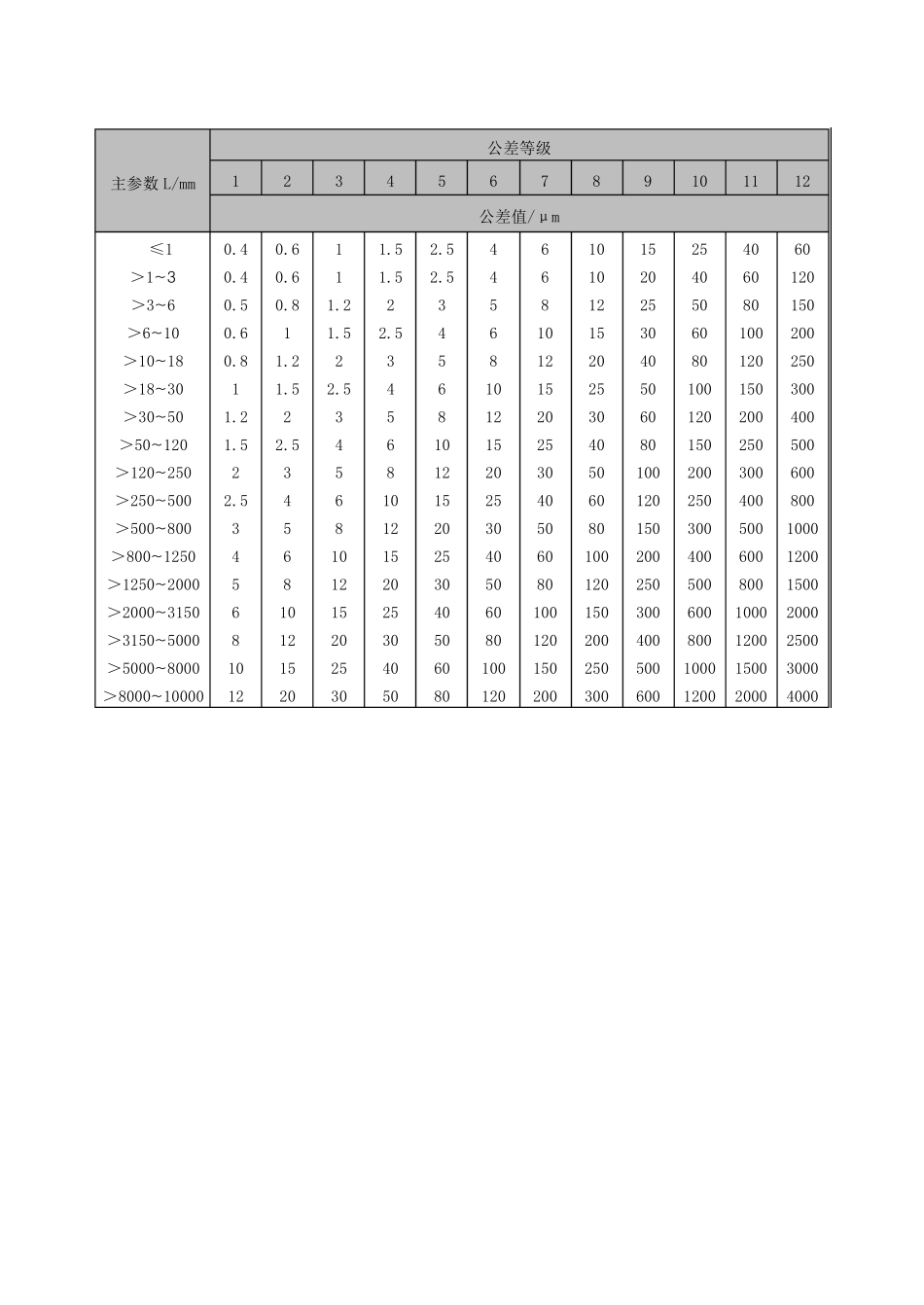 | 主参数L/mm | 公差等级 | | | | | | | | | | | |
|---|---|---|---|---|---|---|---|---|---|---|---|---|
| | 1 | 2 | 3 | 4 | 5 | 6 | 7 | 8 | 9 | 10 | 11 | 12 |
| | 公差值/μm | | | | | | | | | | | |
| ≤1 | 0.4 | 0.6 | 1 | 1.5 | 2.5 | 4 | 6 | 10 | 15 | 25 | 40 | 60 |
| ＞1~3 | 0.4 | 0.6 | 1 | 1.5 | 2.5 | 4 | 6 | 10 | 20 | 40 | 60 | 120 |
| ＞3~6 | 0.5 | 0.8 | 1.2 | 2 | 3 | 5 | 8 | 12 | 25 | 50 | 80 | 150 |
| ＞6~10 | 0.6 | 1 | 1.5 | 2.5 | 4 | 6 | 10 | 15 | 30 | 60 | 100 | 200 |
| ＞10~18 | 0.8 | 1.2 | 2 | 3 | 5 | 8 | 12 | 20 | 40 | 80 | 120 | 250 |
| ＞18~30 | 1 | 1.5 | 2.5 | 4 | 6 | 10 | 15 | 25 | 50 | 100 | 150 | 300 |
| ＞30~50 | 1.2 | 2 | 3 | 5 | 8 | 12 | 20 | 30 | 60 | 120 | 200 | 400 |
| ＞50~120 | 1.5 | 2.5 | 4 | 6 | 10 | 15 | 25 | 40 | 80 | 150 | 250 | 500 |
| ＞120~250 | 2 | 3 | 5 | 8 | 12 | 20 | 30 | 50 | 100 | 200 | 300 | 600 |
| ＞250~500 | 2.5 | 4 | 6 | 10 | 15 | 25 | 40 | 60 | 120 | 250 | 400 | 800 |
| ＞500~800 | 3 | 5 | 8 | 12 | 20 | 30 | 50 | 80 | 150 | 300 | 500 | 1000 |
| ＞800~1250 | 4 | 6 | 10 | 15 | 25 | 40 | 60 | 100 | 200 | 400 | 600 | 1200 |
| ＞1250~2000 | 5 | 8 | 12 | 20 | 30 | 50 | 80 | 120 | 250 | 500 | 800 | 1500 |
| ＞2000~3150 | 6 | 10 | 15 | 25 | 40 | 60 | 100 | 150 | 300 | 600 | 1000 | 2000 |
| ＞3150~5000 | 8 | 12 | 20 | 30 | 50 | 80 | 120 | 200 | 400 | 800 | 1200 | 2500 |
| ＞5000~8000 | 10 | 15 | 25 | 40 | 60 | 100 | 150 | 250 | 500 | 1000 | 1500 | 3000 |
| ＞8000~10000 | 12 | 20 | 30 | 50 | 80 | 120 | 200 | 300 | 600 | 1200 | 2000 | 4000 |